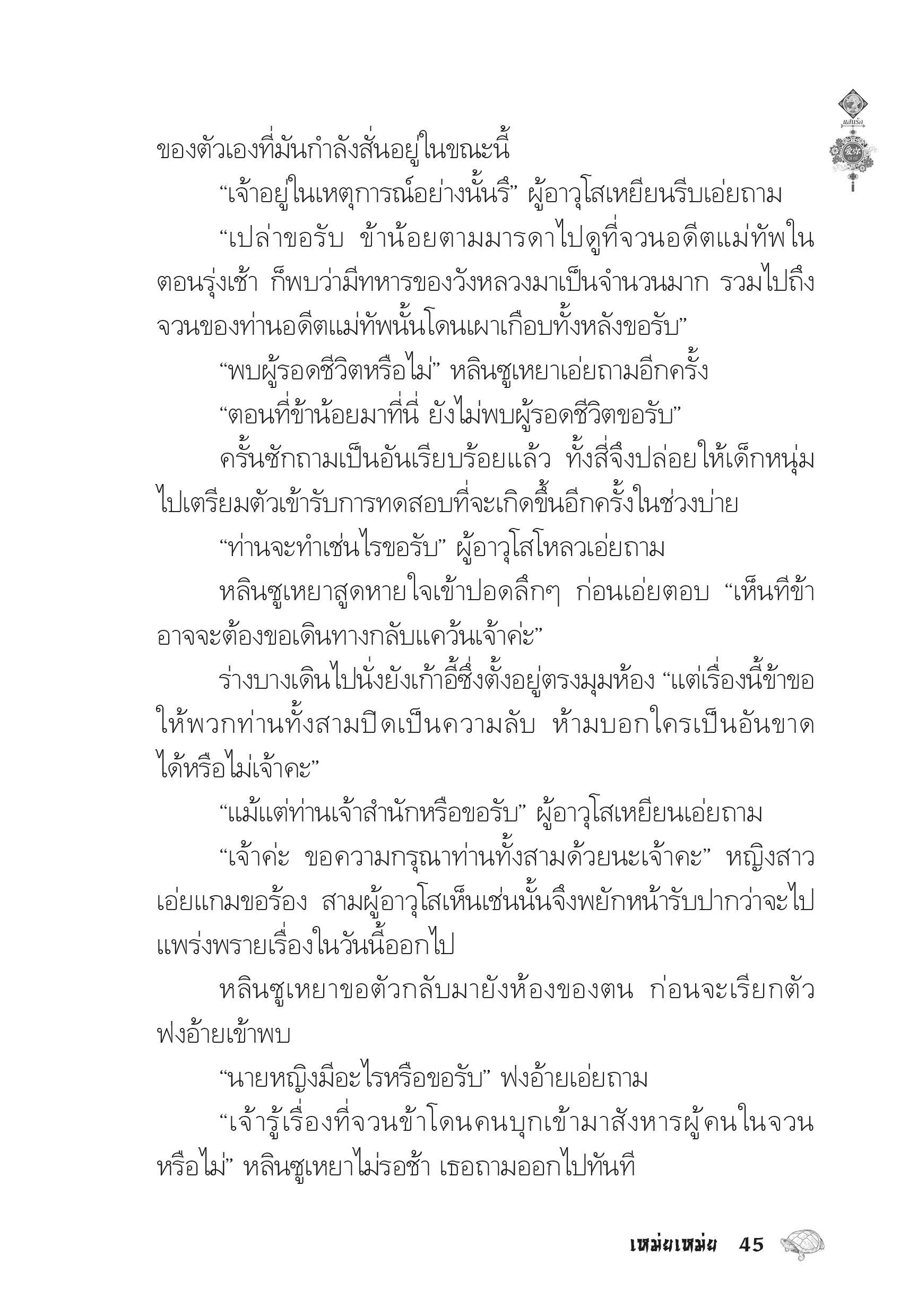 แสนรัก

ของตัวเองที่มันกำลังสั่นอยู่ในขณะนี้

“เจ้าอยู่ในเหตุการณ์อย่างนั้นรึ” ผู้อาวุโสเหยียนรีบเอ่ยถาม

“เปล่าขอรับ ข้าน้อยตามมารดาไปดูที่จวนอดีตแม่ทัพในตอนรุ่งเช้า ก็พบว่ามีทหารของวังหลวงมาเป็นจำนวนมาก รวมไปถึงจวนของท่านอดีตแม่ทัพนั้นโดนเผาเกือบทั้งหลังขอรับ”

“พบผู้รอดชีวิตหรือไม่” หลินซูเหยาเอ่ยถามอีกครั้ง

“ตอนที่ข้าน้อยมาที่นี่ ยังไม่พบผู้รอดชีวิตขอรับ”

ครั้นซักถามเป็นอันเรียบร้อยแล้ว ทั้งสี่จึงปล่อยให้เด็กหนุ่มไปเตรียมตัวเข้ารับการทดสอบที่จะเกิดขึ้นอีกครั้งในช่วงบ่าย

“ท่านจะทำเช่นไรขอรับ” ผู้อาวุโสโหลวเอ่ยถาม

หลินซูเหยาสูดหายใจเข้าปอดลึกๆ ก่อนเอ่ยตอบ “เห็นทีข้าอาจจะต้องขอเดินทางกลับแคว้นเจ้าค่ะ”

ร่างบางเดินไปนั่งยังเก้าอี้ซึ่งตั้งอยู่ตรงมุมห้อง “แต่เรื่องนี้ข้าขอให้พวกท่านทั้งสามปิดเป็นความลับ ห้ามบอกใครเป็นอันขาดได้หรือไม่เจ้าคะ”

“แม้แต่ท่านเจ้าสำนักหรือขอรับ” ผู้อาวุโสเหยียนเอ่ยถาม

“เจ้าค่ะ ขอความกรุณาท่านทั้งสามด้วยนะเจ้าคะ” หญิงสาวเอ่ยแกมขอร้อง สามผู้อาวุโสเห็นเช่นนั้นจึงพยักหน้ารับปากว่าจะไปแพร่งพรายเรื่องในวันนี้ออกไป

หลินซูเหยาขอตัวกลับมายังห้องของตน ก่อนจะเรียกตัวฟงอ้ายเข้าพบ

“นายหญิงมีอะไรหรือขอรับ” ฟงอ้ายเอ่ยถาม

“เจ้ารู้เรื่องที่จวนข้าโดนคนบุกเข้ามาสังหารผู้คนในจวนหรือไม่” หลินซูเหยาไม่รอช้า เธอถามออกไปทันที

เหม่ยเหม่ย 45